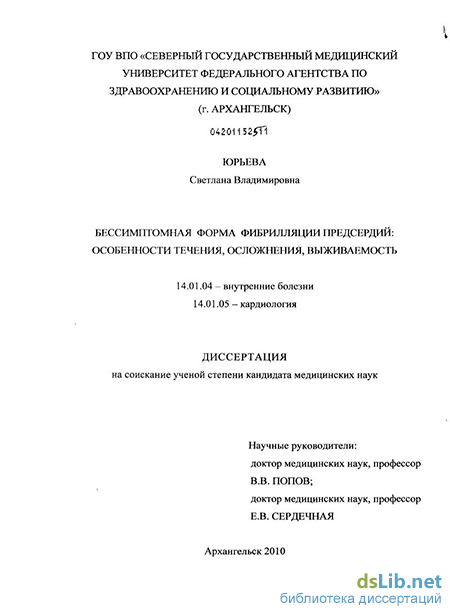 ГОУ ВПО «СЕВЕРНЫЙ ГОСУДАРСТВЕННЫЙ МЕДИЦИНСКИЙ УНИВЕРСИТЕТ ФЕДЕРАЛЬНОГО АГЕНТСТВА ПО ЗДРАВООХРАНЕНИЮ И СОЦИАЛЬНОМУ РАЗВИТИЮ» (г. АРХАНГЕЛЬСК)

04201152511

ЮРЬЕВА
Светлана Владимировна

БЕССИМПТОМНАЯ ФОРМА ФИБРИЛЛЯЦИИ ПРЕДСЕРДИЙ: ОСОБЕННОСТИ ТЕЧЕНИЯ, ОСЛОЖНЕНИЯ, ВЫЖИВАЕМОСТЬ

14.01.04 – внутренние болезни
14.01.05 – кардиология

ДИССЕРТАЦИЯ
на соискание ученой степени кандидата медицинских наук

Научные руководители:
доктор медицинских наук, профессор
В.В. ПОПОВ;
доктор медицинских наук, профессор
Е.В. СЕРДЕЧНАЯ

Архангельск 2010

dsLib.net
библиотека диссертаций